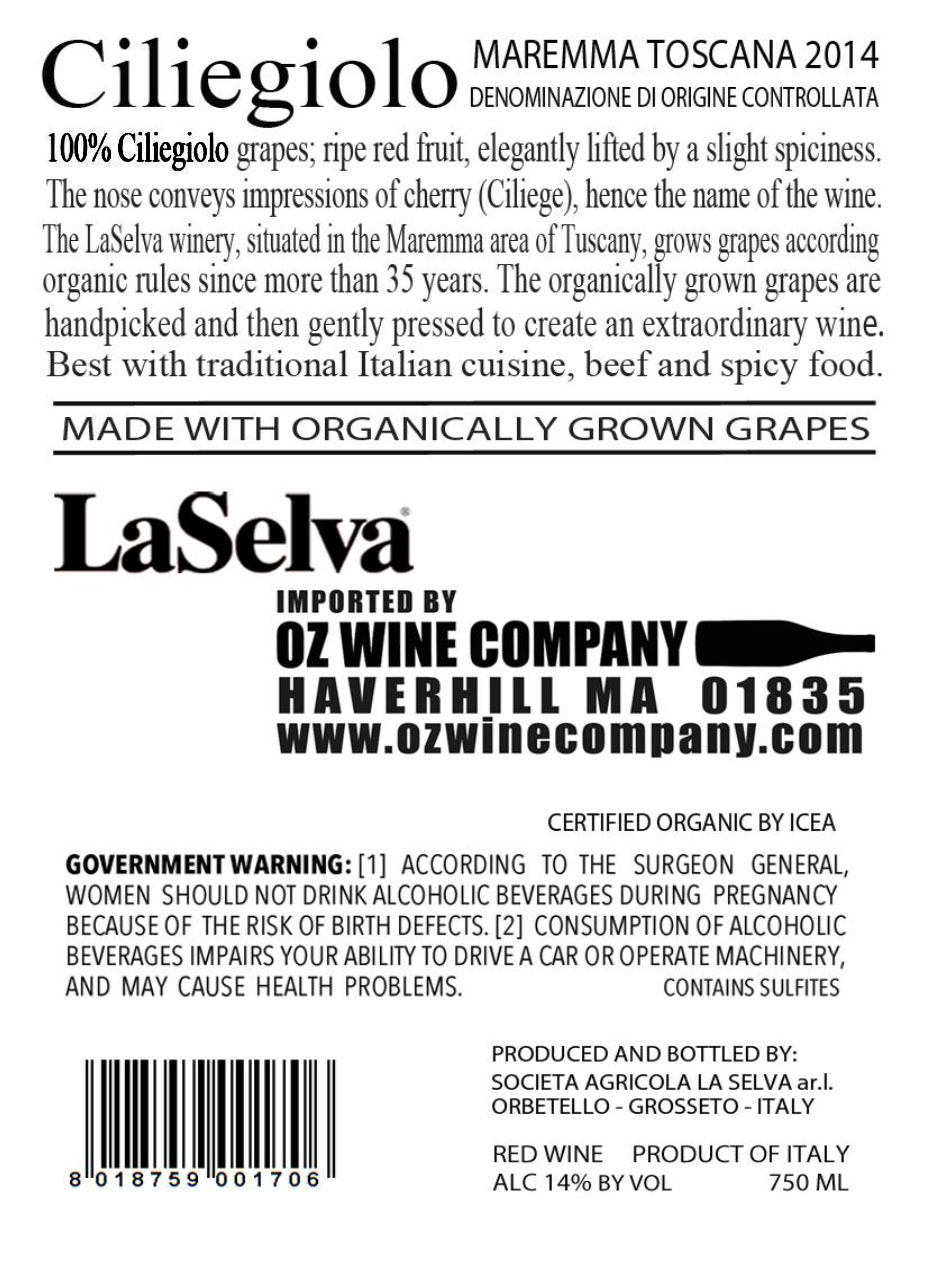 Ciliegiolo MAREMMA TOSCANA 2014
DENOMINAZIONE DI ORIGINE CONTROLLATA

100% Ciliegiolo grapes; ripe red fruit, elegantly lifted by a slight spiciness. The nose conveys impressions of cherry (Ciliege), hence the name of the wine. The LaSelva winery, situated in the Maremma area of Tuscany, grows grapes according organic rules since more than 35 years. The organically grown grapes are handpicked and then gently pressed to create an extraordinary wine. Best with traditional Italian cuisine, beef and spicy food.

MADE WITH ORGANICALLY GROWN GRAPES

LaSelva®

IMPORTED BY
OZ WINE COMPANY
HAVERHILL MA 01835
www.ozwinecompany.com

CERTIFIED ORGANIC BY ICEA

GOVERNMENT WARNING: [1] ACCORDING TO THE SURGEON GENERAL, WOMEN SHOULD NOT DRINK ALCOHOLIC BEVERAGES DURING PREGNANCY BECAUSE OF THE RISK OF BIRTH DEFECTS. [2] CONSUMPTION OF ALCOHOLIC BEVERAGES IMPAIRS YOUR ABILITY TO DRIVE A CAR OR OPERATE MACHINERY, AND MAY CAUSE HEALTH PROBLEMS. CONTAINS SULFITES

8 018759 001706

PRODUCED AND BOTTLED BY:
SOCIETA AGRICOLA LA SELVA ar.l.
ORBETELLO - GROSSETO - ITALY

RED WINE PRODUCT OF ITALY
ALC 14% BY VOL 750 ML